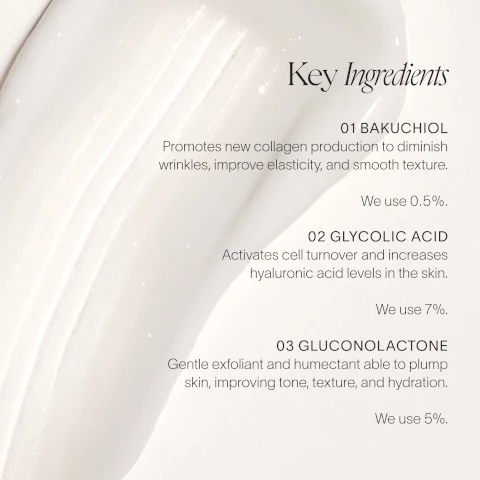 Key Ingredients

01 BAKUCHIOL

Promotes new collagen production to diminish wrinkles, improve elasticity, and smooth texture.

We use 0.5%.

02 GLYCOLIC ACID

Activates cell turnover and increases hyaluronic acid levels in the skin.

We use 7%.

03 GLUCONOLACTONE

Gentle exfoliant and humectant able to plump skin, improving tone, texture, and hydration.

We use 5%.